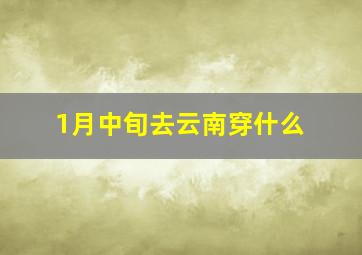 1月中旬去云南穿什么